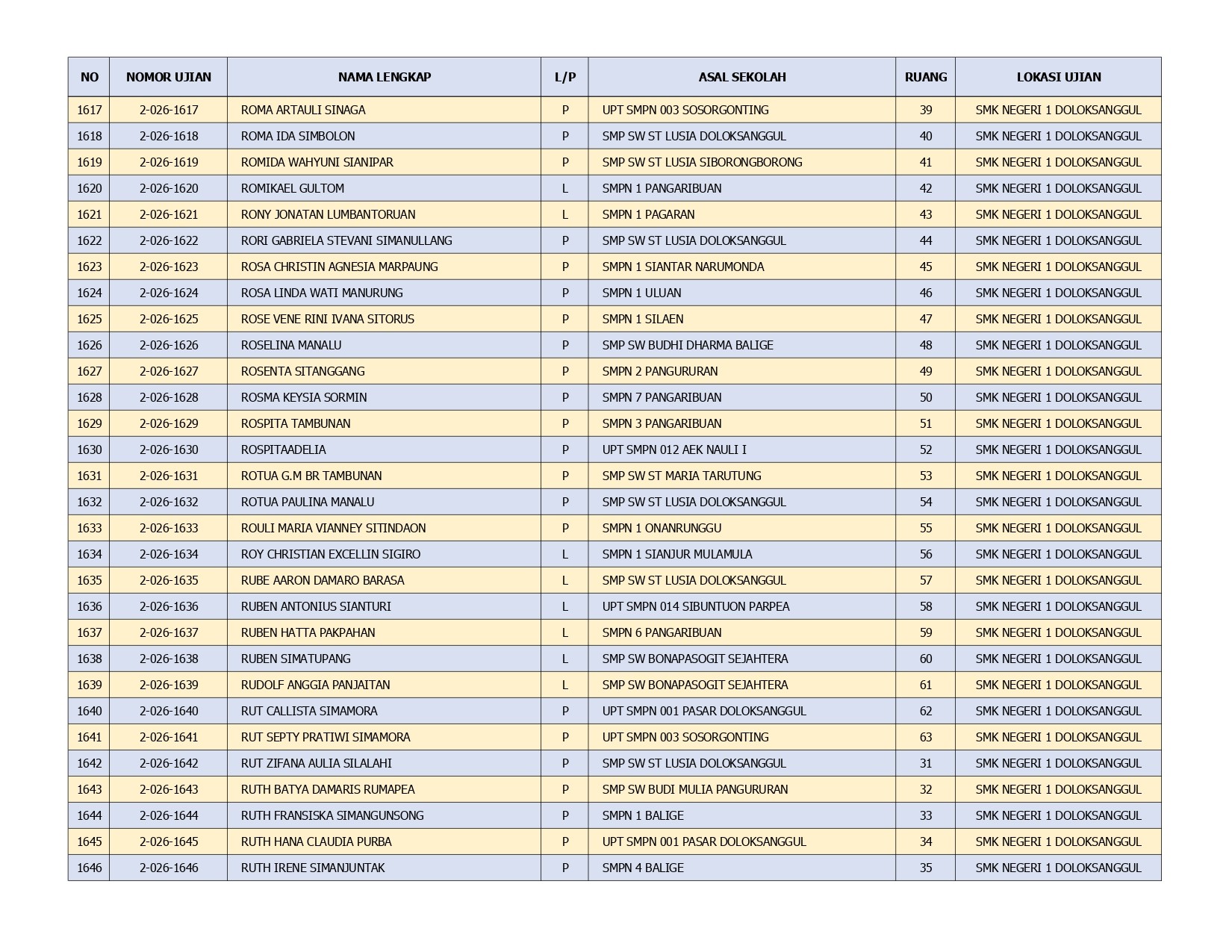 | NO | NOMOR UJIAN | NAMA LENGKAP | L/P | ASAL SEKOLAH | RUANG | LOKASI UJIAN |
|---|---|---|---|---|---|---|
| 1617 | 2-026-1617 | ROMA ARTAULI SINAGA | P | UPT SMPN 003 SOSORGONTING | 39 | SMK NEGERI 1 DOLOKSANGGUL |
| 1618 | 2-026-1618 | ROMA IDA SIMBOLON | P | SMP SW ST LUSIA DOLOKSANGGUL | 40 | SMK NEGERI 1 DOLOKSANGGUL |
| 1619 | 2-026-1619 | ROMIDA WAHYUNI SIANIPAR | P | SMP SW ST LUSIA SIBORONGBORONG | 41 | SMK NEGERI 1 DOLOKSANGGUL |
| 1620 | 2-026-1620 | ROMIKAEL GULTOM | L | SMPN 1 PANGARIBUAN | 42 | SMK NEGERI 1 DOLOKSANGGUL |
| 1621 | 2-026-1621 | RONY JONATAN LUMBANTORUAN | L | SMPN 1 PAGARAN | 43 | SMK NEGERI 1 DOLOKSANGGUL |
| 1622 | 2-026-1622 | RORI GABRIELA STEVANI SIMANULLANG | P | SMP SW ST LUSIA DOLOKSANGGUL | 44 | SMK NEGERI 1 DOLOKSANGGUL |
| 1623 | 2-026-1623 | ROSA CHRISTIN AGNESIA MARPAUNG | P | SMPN 1 SIANTAR NARUMONDA | 45 | SMK NEGERI 1 DOLOKSANGGUL |
| 1624 | 2-026-1624 | ROSA LINDA WATI MANURUNG | P | SMPN 1 ULUAN | 46 | SMK NEGERI 1 DOLOKSANGGUL |
| 1625 | 2-026-1625 | ROSE VENE RINI IVANA SITORUS | P | SMPN 1 SILAEN | 47 | SMK NEGERI 1 DOLOKSANGGUL |
| 1626 | 2-026-1626 | ROSELINA MANALU | P | SMP SW BUDHI DHARMA BALIGE | 48 | SMK NEGERI 1 DOLOKSANGGUL |
| 1627 | 2-026-1627 | ROSENTA SITANGGANG | P | SMPN 2 PANGURURAN | 49 | SMK NEGERI 1 DOLOKSANGGUL |
| 1628 | 2-026-1628 | ROSMA KEYSIA SORMIN | P | SMPN 7 PANGARIBUAN | 50 | SMK NEGERI 1 DOLOKSANGGUL |
| 1629 | 2-026-1629 | ROSPITA TAMBUNAN | P | SMPN 3 PANGARIBUAN | 51 | SMK NEGERI 1 DOLOKSANGGUL |
| 1630 | 2-026-1630 | ROSPITAADELIA | P | UPT SMPN 012 AEK NAULI I | 52 | SMK NEGERI 1 DOLOKSANGGUL |
| 1631 | 2-026-1631 | ROTUA G.M BR TAMBUNAN | P | SMP SW ST MARIA TARUTUNG | 53 | SMK NEGERI 1 DOLOKSANGGUL |
| 1632 | 2-026-1632 | ROTUA PAULINA MANALU | P | SMP SW ST LUSIA DOLOKSANGGUL | 54 | SMK NEGERI 1 DOLOKSANGGUL |
| 1633 | 2-026-1633 | ROULI MARIA VIANNEY SITINDAON | P | SMPN 1 ONANRUNGGU | 55 | SMK NEGERI 1 DOLOKSANGGUL |
| 1634 | 2-026-1634 | ROY CHRISTIAN EXCELLIN SIGIRO | L | SMPN 1 SIANJUR MULAMULA | 56 | SMK NEGERI 1 DOLOKSANGGUL |
| 1635 | 2-026-1635 | RUBE AARON DAMARO BARASA | L | SMP SW ST LUSIA DOLOKSANGGUL | 57 | SMK NEGERI 1 DOLOKSANGGUL |
| 1636 | 2-026-1636 | RUBEN ANTONIUS SIANTURI | L | UPT SMPN 014 SIBUNTUON PARPEA | 58 | SMK NEGERI 1 DOLOKSANGGUL |
| 1637 | 2-026-1637 | RUBEN HATTA PAKPAHAN | L | SMPN 6 PANGARIBUAN | 59 | SMK NEGERI 1 DOLOKSANGGUL |
| 1638 | 2-026-1638 | RUBEN SIMATUPANG | L | SMP SW BONAPASOGIT SEJAHTERA | 60 | SMK NEGERI 1 DOLOKSANGGUL |
| 1639 | 2-026-1639 | RUDOLF ANGGIA PANJAITAN | L | SMP SW BONAPASOGIT SEJAHTERA | 61 | SMK NEGERI 1 DOLOKSANGGUL |
| 1640 | 2-026-1640 | RUT CALLISTA SIMAMORA | P | UPT SMPN 001 PASAR DOLOKSANGGUL | 62 | SMK NEGERI 1 DOLOKSANGGUL |
| 1641 | 2-026-1641 | RUT SEPTY PRATIWI SIMAMORA | P | UPT SMPN 003 SOSORGONTING | 63 | SMK NEGERI 1 DOLOKSANGGUL |
| 1642 | 2-026-1642 | RUT ZIFANA AULIA SILALAHI | P | SMP SW ST LUSIA DOLOKSANGGUL | 31 | SMK NEGERI 1 DOLOKSANGGUL |
| 1643 | 2-026-1643 | RUTH BATYA DAMARIS RUMAPEA | P | SMP SW BUDI MULIA PANGURURAN | 32 | SMK NEGERI 1 DOLOKSANGGUL |
| 1644 | 2-026-1644 | RUTH FRANSISKA SIMANGUNSONG | P | SMPN 1 BALIGE | 33 | SMK NEGERI 1 DOLOKSANGGUL |
| 1645 | 2-026-1645 | RUTH HANA CLAUDIA PURBA | P | UPT SMPN 001 PASAR DOLOKSANGGUL | 34 | SMK NEGERI 1 DOLOKSANGGUL |
| 1646 | 2-026-1646 | RUTH IRENE SIMANJUNTAK | P | SMPN 4 BALIGE | 35 | SMK NEGERI 1 DOLOKSANGGUL |